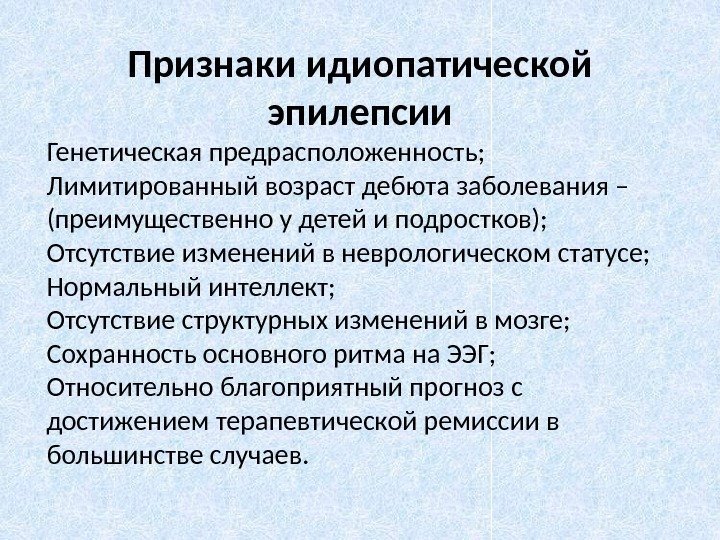 Признаки идиопатической эпилепсии

Генетическая предрасположенность;
Лимитированный возраст дебюта заболевания – (преимущественно у детей и подростков);
Отсутствие изменений в неврологическом статусе;
Нормальный интеллект;
Отсутствие структурных изменений в мозге;
Сохранность основного ритма на ЭЭГ;
Относительно благоприятный прогноз с достижением терапевтической ремиссии в большинстве случаев.